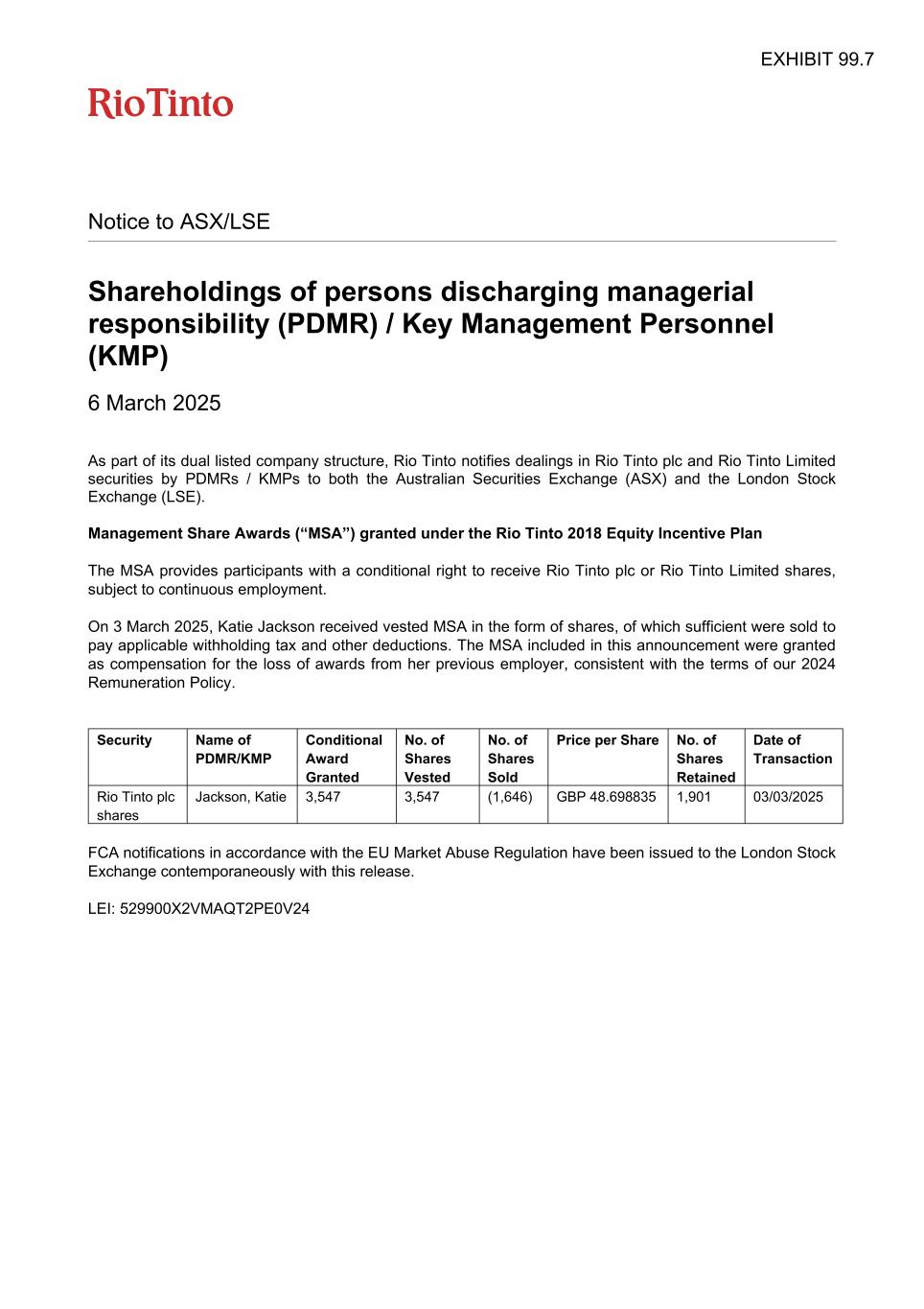 EXHIBIT 99.7

RioTinto

Notice to ASX/LSE

Shareholdings of persons discharging managerial responsibility (PDMR) / Key Management Personnel (KMP)

6 March 2025

As part of its dual listed company structure, Rio Tinto notifies dealings in Rio Tinto plc and Rio Tinto Limited securities by PDMRs / KMPs to both the Australian Securities Exchange (ASX) and the London Stock Exchange (LSE).

Management Share Awards (“MSA”) granted under the Rio Tinto 2018 Equity Incentive Plan

The MSA provides participants with a conditional right to receive Rio Tinto plc or Rio Tinto Limited shares, subject to continuous employment.

On 3 March 2025, Katie Jackson received vested MSA in the form of shares, of which sufficient were sold to pay applicable withholding tax and other deductions. The MSA included in this announcement were granted as compensation for the loss of awards from her previous employer, consistent with the terms of our 2024 Remuneration Policy.

| Security | Name of PDMR/KMP | Conditional Award Granted | No. of Shares Vested | No. of Shares Sold | Price per Share | No. of Shares Retained | Date of Transaction |
|---|---|---|---|---|---|---|---|
| Rio Tinto plc shares | Jackson, Katie | 3,547 | 3,547 | (1,646) | GBP 48.698835 | 1,901 | 03/03/2025 |

FCA notifications in accordance with the EU Market Abuse Regulation have been issued to the London Stock Exchange contemporaneously with this release.

LEI: 529900X2VMAQT2PE0V24